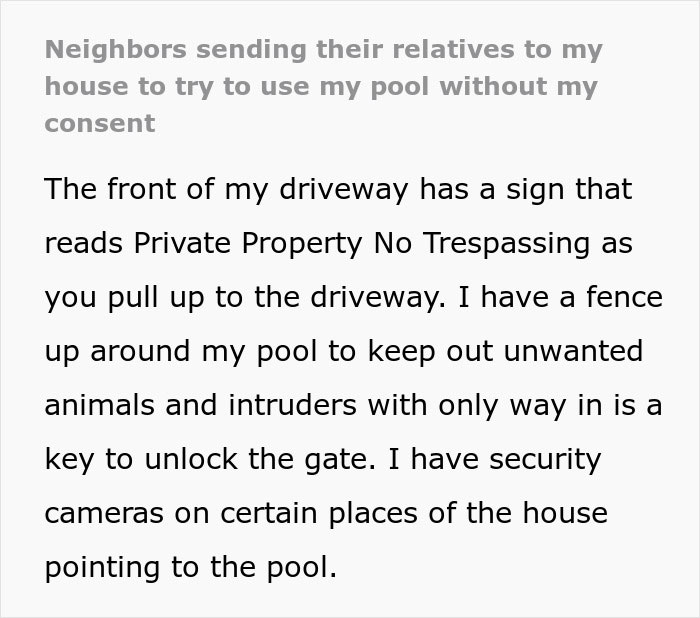 Neighbors sending their relatives to my house to try to use my pool without my consent

The front of my driveway has a sign that reads Private Property No Trespassing as you pull up to the driveway. I have a fence up around my pool to keep out unwanted animals and intruders with only way in is a key to unlock the gate. I have security cameras on certain places of the house pointing to the pool.